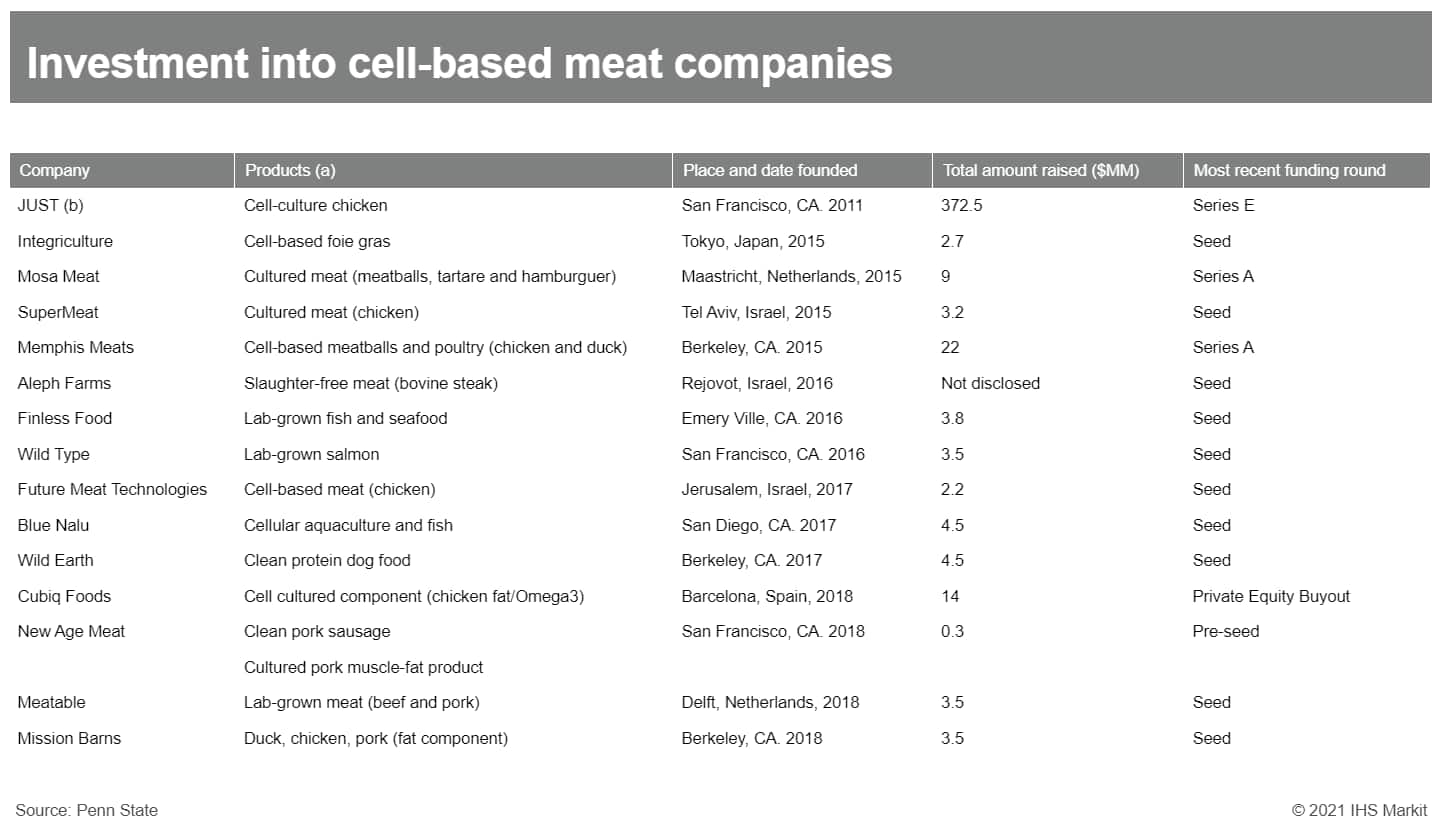 Investment into cell-based meat companies

| Company | Products (a) | Place and date founded | Total amount raised ($MM) | Most recent funding round |
|---|---|---|---|---|
| JUST (b) | Cell-culture chicken | San Francisco, CA. 2011 | 372.5 | Series E |
| Integriculture | Cell-based foie gras | Tokyo, Japan, 2015 | 2.7 | Seed |
| Mosa Meat | Cultured meat (meatballs, tartare and hamburguer) | Maastricht, Netherlands, 2015 | 9 | Series A |
| SuperMeat | Cultured meat (chicken) | Tel Aviv, Israel, 2015 | 3.2 | Seed |
| Memphis Meats | Cell-based meatballs and poultry (chicken and duck) | Berkeley, CA. 2015 | 22 | Series A |
| Aleph Farms | Slaughter-free meat (bovine steak) | Rejovot, Israel, 2016 | Not disclosed | Seed |
| Finless Food | Lab-grown fish and seafood | Emery Ville, CA. 2016 | 3.8 | Seed |
| Wild Type | Lab-grown salmon | San Francisco, CA. 2016 | 3.5 | Seed |
| Future Meat Technologies | Cell-based meat (chicken) | Jerusalem, Israel, 2017 | 2.2 | Seed |
| Blue Nalu | Cellular aquaculture and fish | San Diego, CA. 2017 | 4.5 | Seed |
| Wild Earth | Clean protein dog food | Berkeley, CA. 2017 | 4.5 | Seed |
| Cubiq Foods | Cell cultured component (chicken fat/Omega3) | Barcelona, Spain, 2018 | 14 | Private Equity Buyout |
| New Age Meat | Clean pork sausage | San Francisco, CA. 2018 | 0.3 | Pre-seed |
| | Cultured pork muscle-fat product | | | |
| Meatable | Lab-grown meat (beef and pork) | Delft, Netherlands, 2018 | 3.5 | Seed |
| Mission Barns | Duck, chicken, pork (fat component) | Berkeley, CA. 2018 | 3.5 | Seed |

Source: Penn State

© 2021 IHS Markit